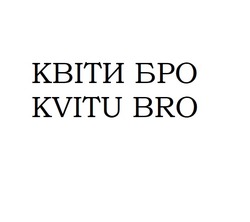 КВІТИ БРО
KVITU BRO